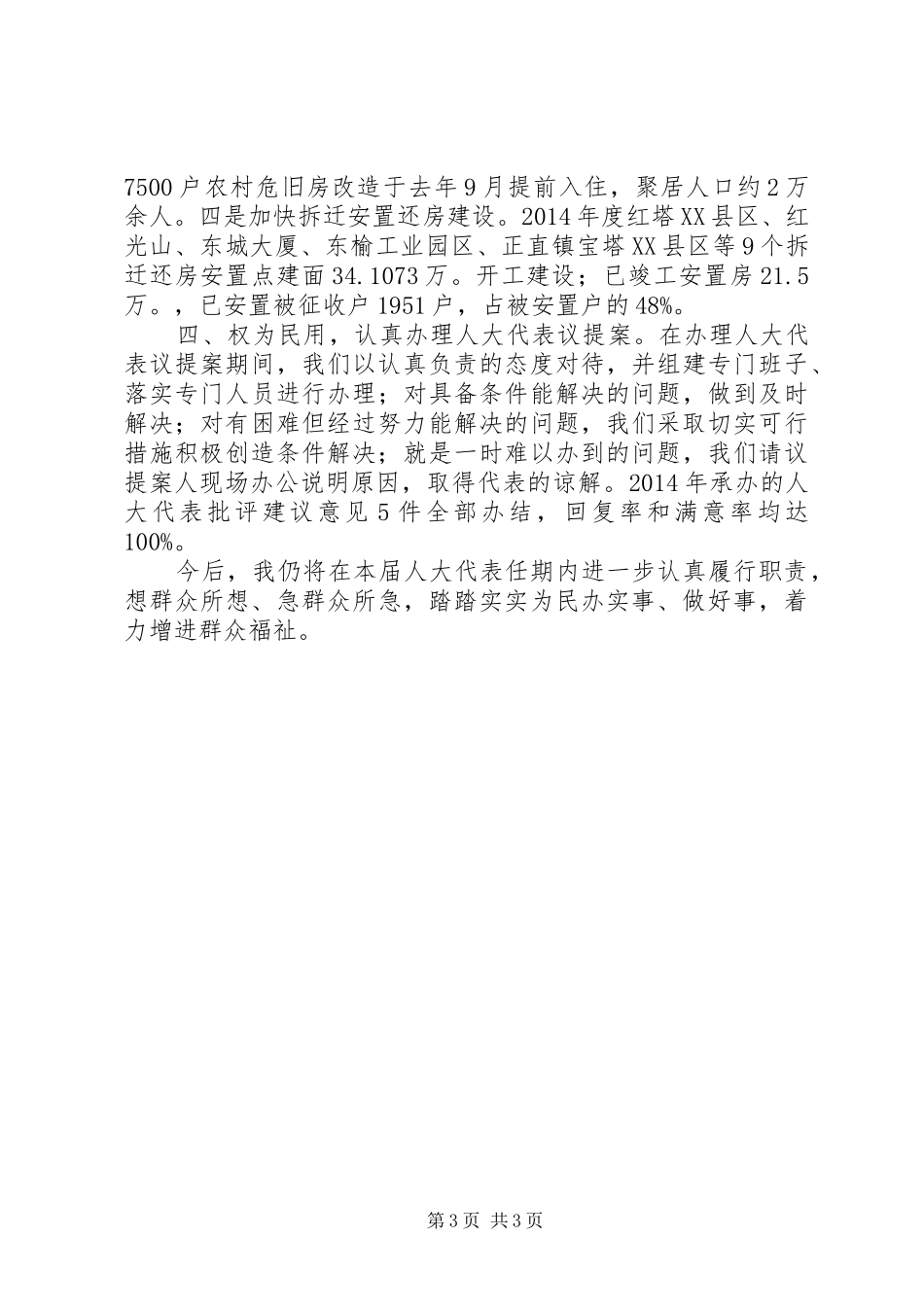 7500户农村危旧房改造于去年9月提前入住，聚居人口约2万余人。四是加快拆迁安置还房建设。2014年度红塔XX县区、红光山、东城大厦、东榆工业园区、正直镇宝塔XX县区等9个拆迁还房安置点建面34.1073万。开工建设；已竣工安置房21.5万。，已安置被征收户1951户，占被安置户的48%。

四、权为民用，认真办理人大代表议提案。在办理人大代表议提案期间，我们以认真负责的态度对待，并组建专门班子、落实专门人员进行办理；对具备条件能解决的问题，做到及时解决；对有困难但经过努力能解决的问题，我们采取切实可行措施积极创造条件解决；就是一时难以办到的问题，我们请议提案人现场办公说明原因，取得代表的谅解。2014年承办的人大代表批评建议意见5件全部办结，回复率和满意率均达100%。

今后，我仍将在本届人大代表任期内进一步认真履行职责，想群众所想、急群众所急，踏踏实实为民办实事、做好事，着力增进群众福祉。

第3页 共3页